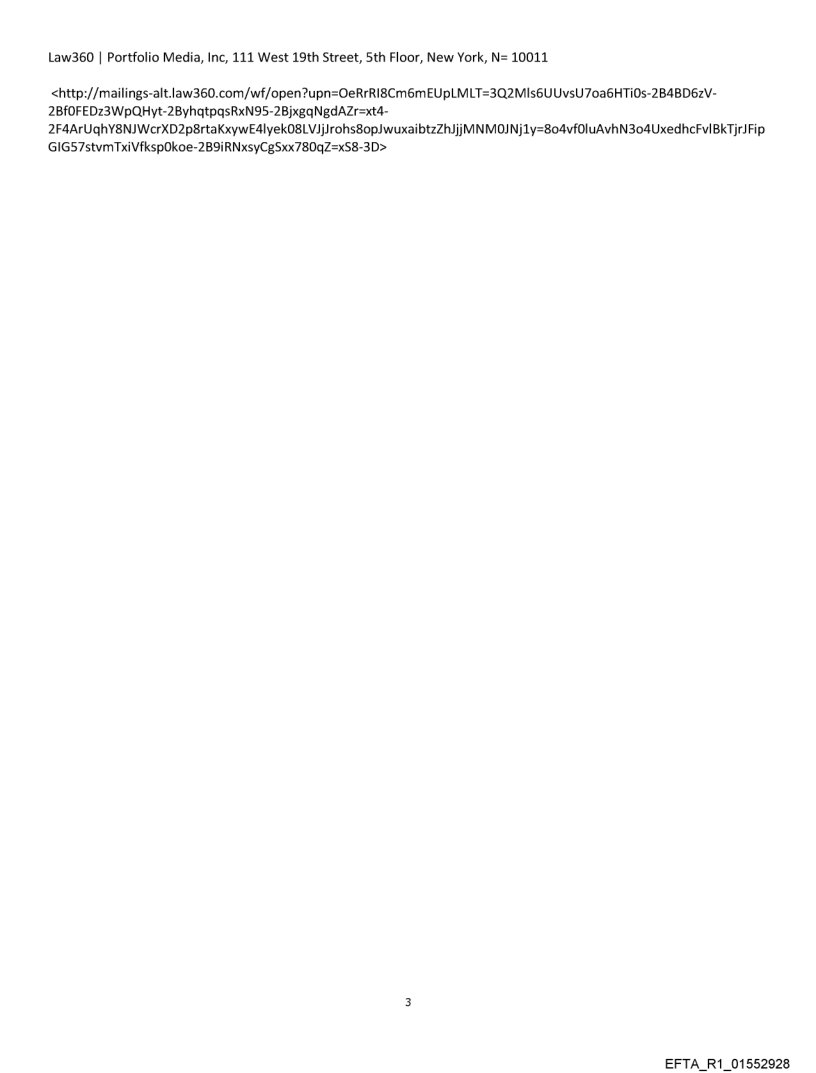 Law360 | Portfolio Media, Inc, 111 West 19th Street, 5th Floor, New York, N= 10011

<http://mailings-alt.law360.com/wf/open?upn=OeRrRI8Cm6mEUpLMLT=3Q2Mls6UUvsU7oa6HTi0s-2B4BD6zV-2Bf0FEDz3WpQHyt-2ByhqtpqsRxN95-2BjxgqNgdAZr=xt4-2F4ArUqhY8NJWcrXD2p8rtaKxywE4lyek08LVJjJrohs8opJwuxaibtzZhJjjMNM0JNj1y=8o4vf0luAvhN3o4UxedhcFvlBkTjrJFipGIG57stvmTxiVfksp0koe-2B9iRNxsyCgSxx780qZ=xS8-3D>

3

EFTA_R1_01552928